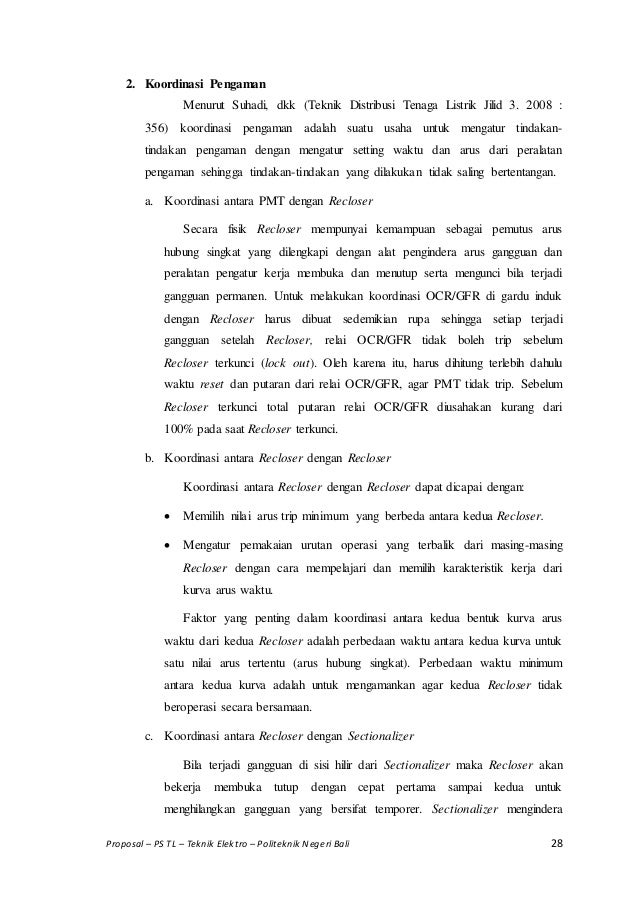 2. Koordinasi Pengaman

Menurut Suhadi, dkk (Teknik Distribusi Tenaga Listrik Jilid 3. 2008 : 356) koordinasi pengaman adalah suatu usaha untuk mengatur tindakan-tindakan pengaman dengan mengatur setting waktu dan arus dari peralatan pengaman sehingga tindakan-tindakan yang dilakukan tidak saling bertentangan.

a. Koordinasi antara PMT dengan Recloser

Secara fisik Recloser mempunyai kemampuan sebagai pemutus arus hubung singkat yang dilengkapi dengan alat pengindera arus gangguan dan peralatan pengatur kerja membuka dan menutup serta mengunci bila terjadi gangguan permanen. Untuk melakukan koordinasi OCR/GFR di gardu induk dengan Recloser harus dibuat sedemikian rupa sehingga setiap terjadi gangguan setelah Recloser, relai OCR/GFR tidak boleh trip sebelum Recloser terkunci (lock out). Oleh karena itu, harus dihitung terlebih dahulu waktu reset dan putaran dari relai OCR/GFR, agar PMT tidak trip. Sebelum Recloser terkunci total putaran relai OCR/GFR diusahakan kurang dari 100% pada saat Recloser terkunci.

b. Koordinasi antara Recloser dengan Recloser

Koordinasi antara Recloser dengan Recloser dapat dicapai dengan:

• Memilih nilai arus trip minimum yang berbeda antara kedua Recloser.

• Mengatur pemakaian urutan operasi yang terbalik dari masing-masing Recloser dengan cara mempelajari dan memilih karakteristik kerja dari kurva arus waktu.

Faktor yang penting dalam koordinasi antara kedua bentuk kurva arus waktu dari kedua Recloser adalah perbedaan waktu antara kedua kurva untuk satu nilai arus tertentu (arus hubung singkat). Perbedaan waktu minimum antara kedua kurva adalah untuk mengamankan agar kedua Recloser tidak beroperasi secara bersamaan.

c. Koordinasi antara Recloser dengan Sectionalizer

Bila terjadi gangguan di sisi hilir dari Sectionalizer maka Recloser akan bekerja membuka tutup dengan cepat pertama sampai kedua untuk menghilangkan gangguan yang bersifat temporer. Sectionalizer mengindera

Proposal – PS TL – Teknik Elektro – Politeknik Negeri Bali 28